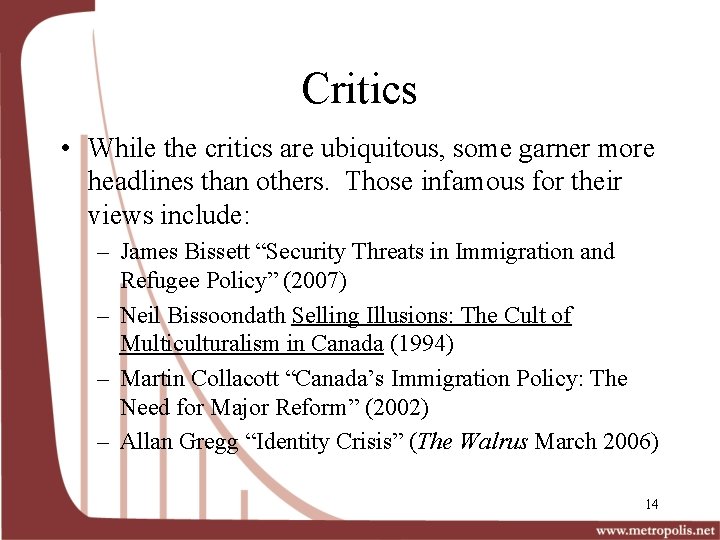 Critics

• While the critics are ubiquitous, some garner more headlines than others. Those infamous for their views include:
– James Bissett “Security Threats in Immigration and Refugee Policy” (2007)
– Neil Bissoondath Selling Illusions: The Cult of Multiculturalism in Canada (1994)
– Martin Collacott “Canada’s Immigration Policy: The Need for Major Reform” (2002)
– Allan Gregg “Identity Crisis” (The Walrus March 2006)

14

www.metropolis.net